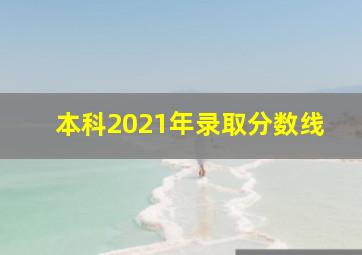 本科2021年录取分数线